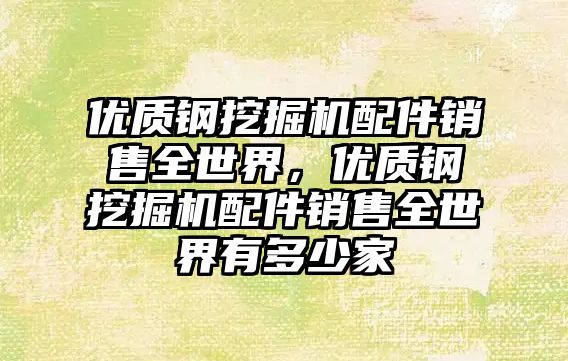 优质钢挖掘机配件销售全世界，优质钢挖掘机配件销售全世界有多少家